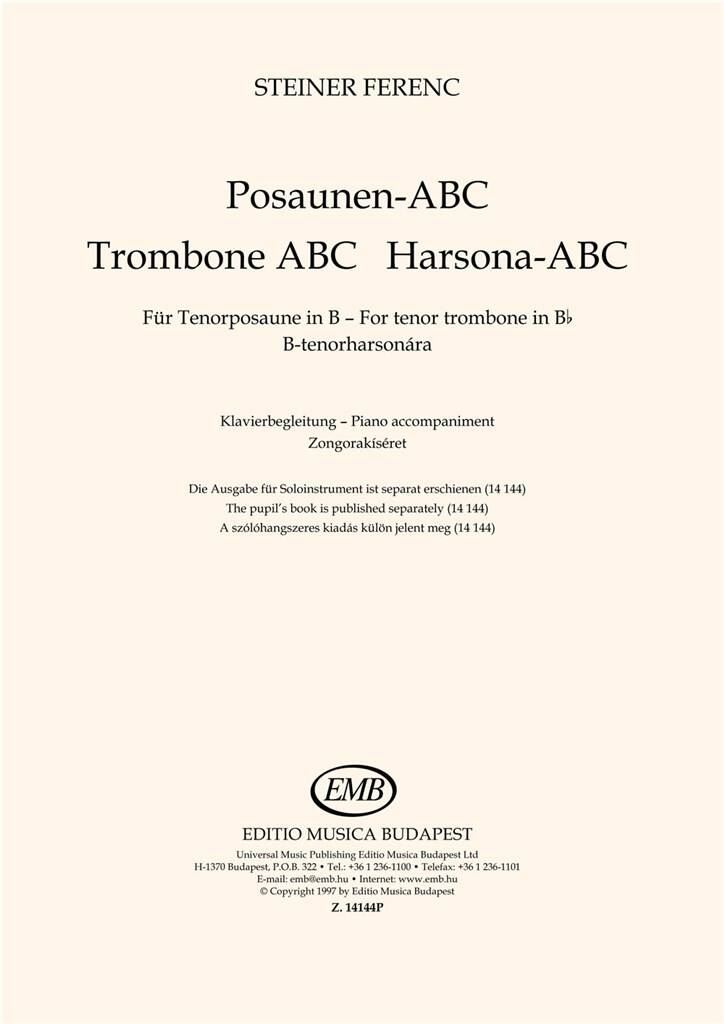 STEINER FERENC

Posaunen-ABC

Trombone ABC Harsona-ABC

Für Tenorposaune in B – For tenor trombone in B♭
B-tenorharsonára

Klavierbegleitung – Piano accompaniment
Zongorakíséret

Die Ausgabe für Soloinstrument ist separat erschienen (14 144)
The pupil's book is published separately (14 144)
A szólóhangszeres kiadás külön jelent meg (14 144)

EMB

EDITIO MUSICA BUDAPEST

Universal Music Publishing Editio Musica Budapest Ltd
H-1370 Budapest, P.O.B. 322 • Tel.: +36 1 236-1100 • Telefax: +36 1 236-1101
E-mail: emb@emb.hu • Internet: www.emb.hu
© Copyright 1997 by Editio Musica Budapest

Z. 14144P